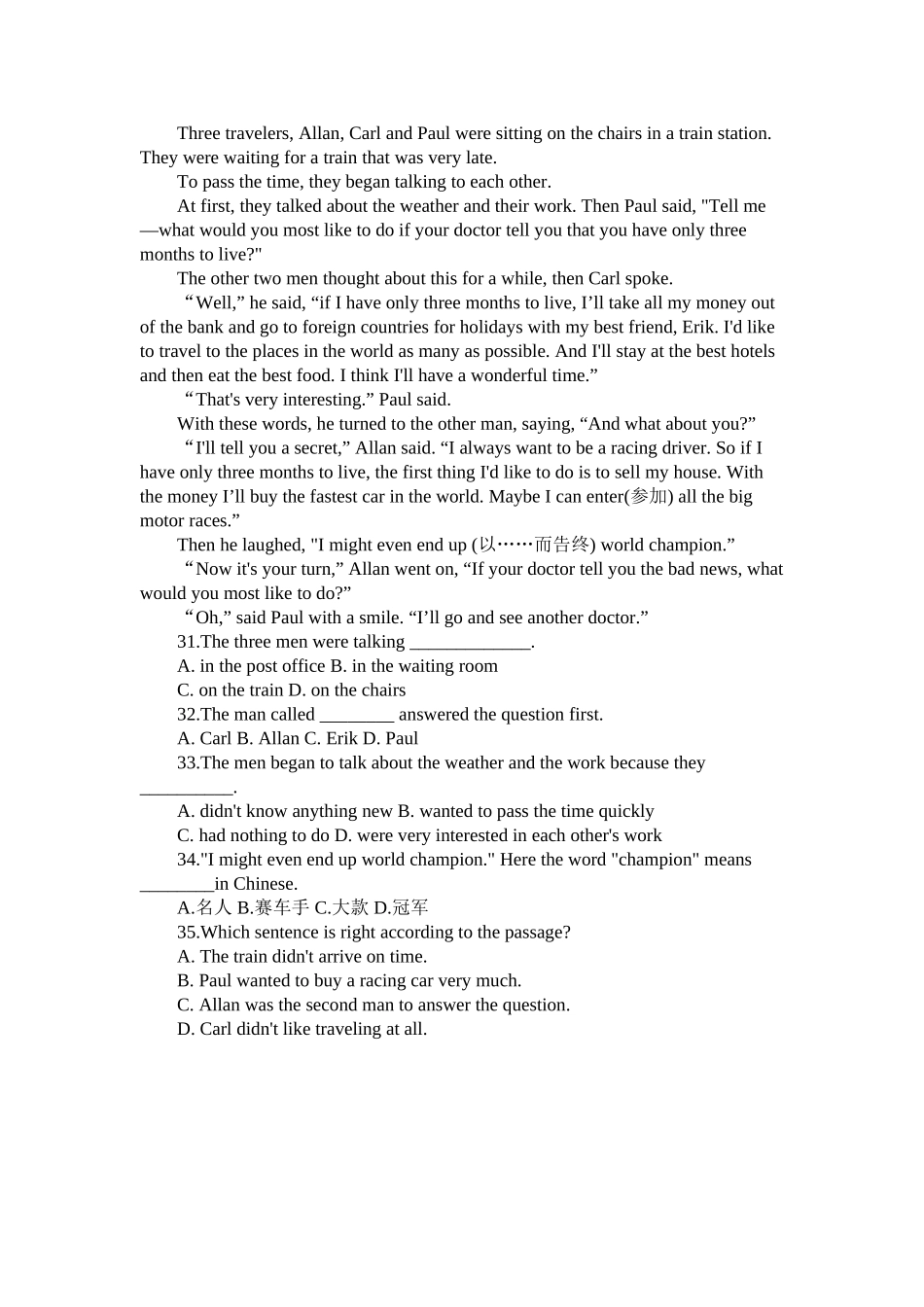 Three travelers, Allan, Carl and Paul were sitting on the chairs in a train station. They were waiting for a train that was very late.

To pass the time, they began talking to each other.

At first, they talked about the weather and their work. Then Paul said, "Tell me—what would you most like to do if your doctor tell you that you have only three months to live?"

The other two men thought about this for a while, then Carl spoke.

“Well,” he said, “if I have only three months to live, I’ll take all my money out of the bank and go to foreign countries for holidays with my best friend, Erik. I'd like to travel to the places in the world as many as possible. And I'll stay at the best hotels and then eat the best food. I think I'll have a wonderful time.”

“That's very interesting.” Paul said.

With these words, he turned to the other man, saying, “And what about you?”

“I'll tell you a secret,” Allan said. “I always want to be a racing driver. So if I have only three months to live, the first thing I'd like to do is to sell my house. With the money I’ll buy the fastest car in the world. Maybe I can enter(参加) all the big motor races.”

Then he laughed, "I might even end up (以……而告终) world champion.”

“Now it's your turn,” Allan went on, “If your doctor tell you the bad news, what would you most like to do?”

“Oh,” said Paul with a smile. “I’ll go and see another doctor.”

31.The three men were talking _____________.

A. in the post office B. in the waiting room

C. on the train D. on the chairs

32.The man called ________ answered the question first.

A. Carl B. Allan C. Erik D. Paul

33.The men began to talk about the weather and the work because they __________.

A. didn't know anything new B. wanted to pass the time quickly

C. had nothing to do D. were very interested in each other's work

34."I might even end up world champion." Here the word "champion" means ________in Chinese.

A.名人 B.赛车手 C.大款 D.冠军

35.Which sentence is right according to the passage?

A. The train didn't arrive on time.

B. Paul wanted to buy a racing car very much.

C. Allan was the second man to answer the question.

D. Carl didn't like traveling at all.